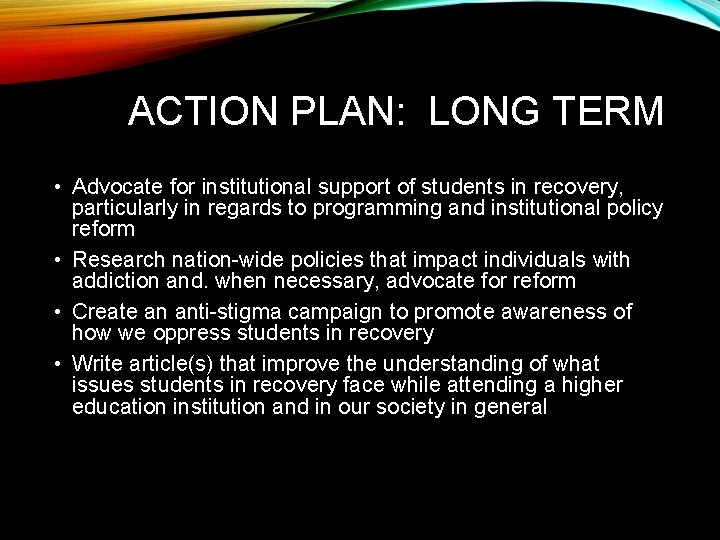 ACTION PLAN: LONG TERM

• Advocate for institutional support of students in recovery, particularly in regards to programming and institutional policy reform

• Research nation-wide policies that impact individuals with addiction and. when necessary, advocate for reform

• Create an anti-stigma campaign to promote awareness of how we oppress students in recovery

• Write article(s) that improve the understanding of what issues students in recovery face while attending a higher education institution and in our society in general